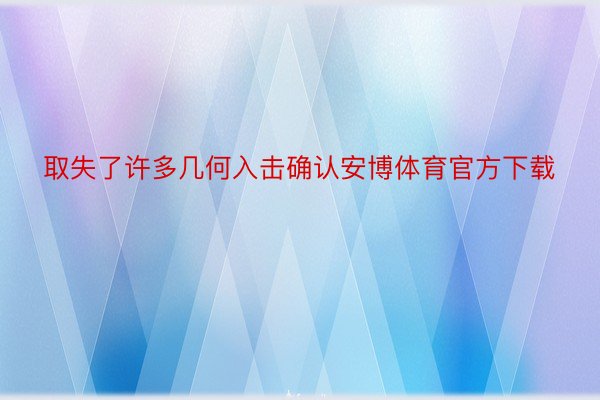 取失了许多几何入击确认安博体育官方下载